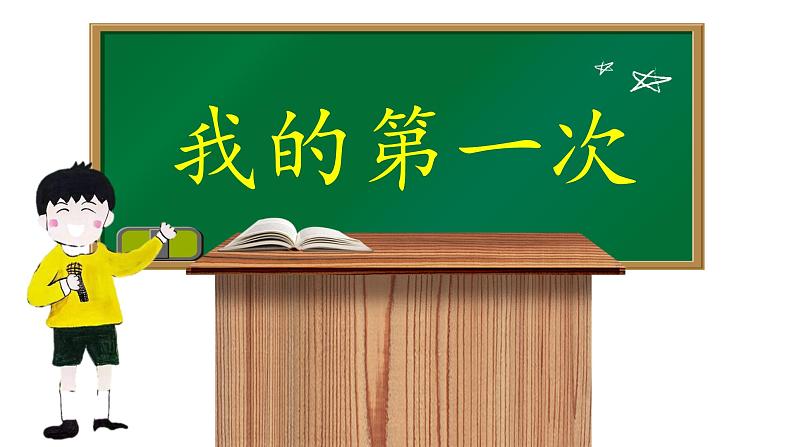 我的第一次